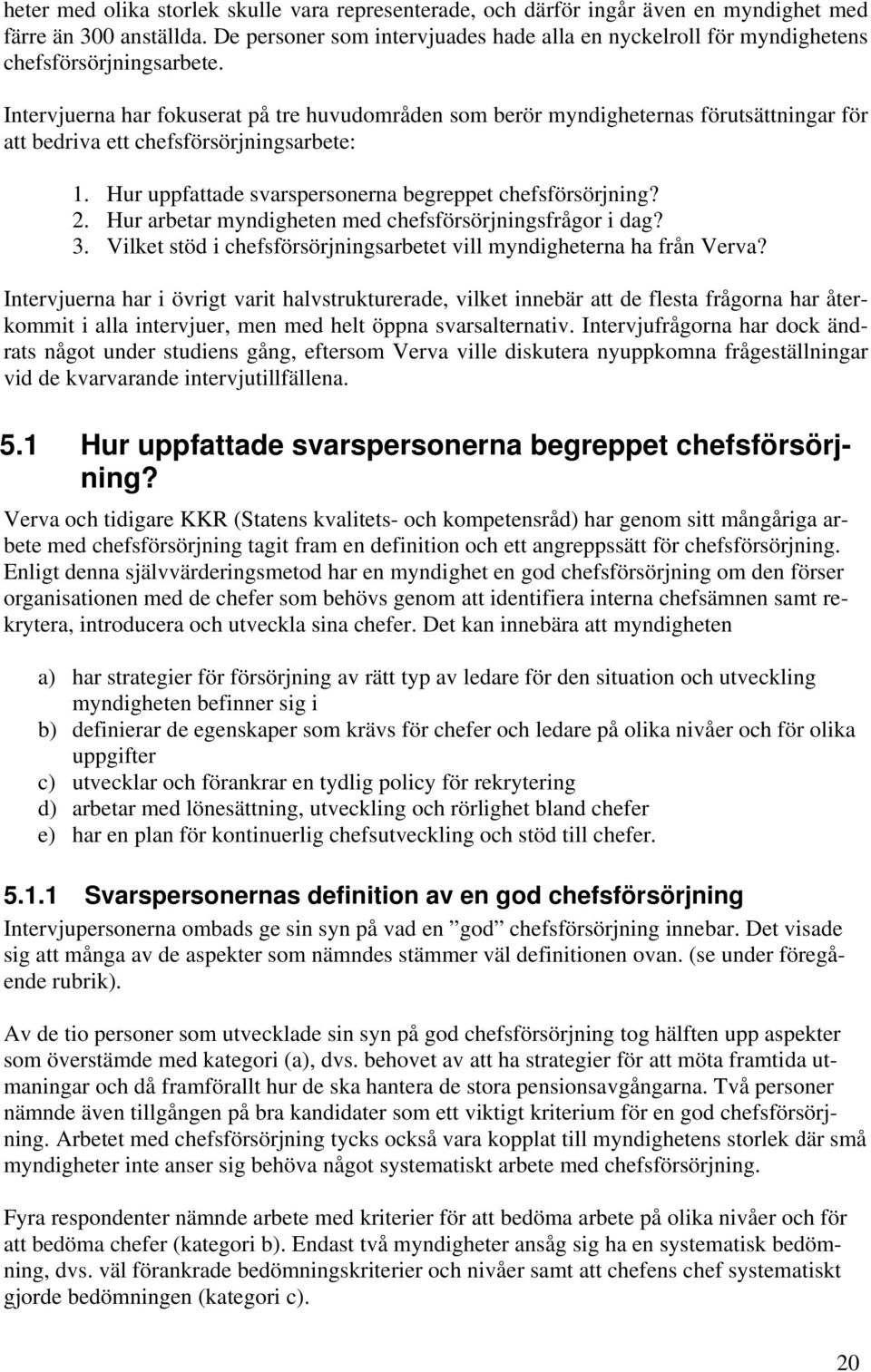 heter med olika storlek skulle vara representerade, och därför ingår även en myndighet med färre än 300 anställda. De personer som intervjuades hade alla en nyckelroll för myndighetens chefsförsörjningsarbete.

Intervjuerna har fokuserat på tre huvudområden som berör myndigheternas förutsättningar för att bedriva ett chefsförsörjningsarbete:

1. Hur uppfattade svarspersonerna begreppet chefsförsörjning?
2. Hur arbetar myndigheten med chefsförsörjningsfrågor i dag?
3. Vilket stöd i chefsförsörjningsarbetet vill myndigheterna ha från Verva?

Intervjuerna har i övrigt varit halvstrukturerade, vilket innebär att de flesta frågorna har återkommit i alla intervjuer, men med helt öppna svarsalternativ. Intervjufrågorna har dock ändrats något under studiens gång, eftersom Verva ville diskutera nyuppkomna frågeställningar vid de kvarvarande intervjutillfällena.

5.1 Hur uppfattade svarspersonerna begreppet chefsförsörjning?

Verva och tidigare KKR (Statens kvalitets- och kompetensråd) har genom sitt mångåriga arbete med chefsförsörjning tagit fram en definition och ett angreppssätt för chefsförsörjning. Enligt denna självvärderingsmetod har en myndighet en god chefsförsörjning om den förser organisationen med de chefer som behövs genom att identifiera interna chefsämnen samt rekrytera, introducera och utveckla sina chefer. Det kan innebära att myndigheten

a) har strategier för försörjning av rätt typ av ledare för den situation och utveckling myndigheten befinner sig i
b) definierar de egenskaper som krävs för chefer och ledare på olika nivåer och för olika uppgifter
c) utvecklar och förankrar en tydlig policy för rekrytering
d) arbetar med lönesättning, utveckling och rörlighet bland chefer
e) har en plan för kontinuerlig chefsutveckling och stöd till chefer.

5.1.1 Svarspersonernas definition av en god chefsförsörjning

Intervjupersonerna ombads ge sin syn på vad en ”god” chefsförsörjning innebar. Det visade sig att många av de aspekter som nämndes stämmer väl definitionen ovan. (se under föregående rubrik).

Av de tio personer som utvecklade sin syn på god chefsförsörjning tog hälften upp aspekter som överstämde med kategori (a), dvs. behovet av att ha strategier för att möta framtida utmaningar och då framförallt hur de ska hantera de stora pensionsavgångarna. Två personer nämnde även tillgången på bra kandidater som ett viktigt kriterium för en god chefsförsörjning. Arbetet med chefsförsörjning tycks också vara kopplat till myndighetens storlek där små myndigheter inte anser sig behöva något systematiskt arbete med chefsförsörjning.

Fyra respondenter nämnde arbete med kriterier för att bedöma arbete på olika nivåer och för att bedöma chefer (kategori b). Endast två myndigheter ansåg sig ha en systematisk bedömning, dvs. väl förankrade bedömningskriterier och nivåer samt att chefens chef systematiskt gjorde bedömningen (kategori c).

20